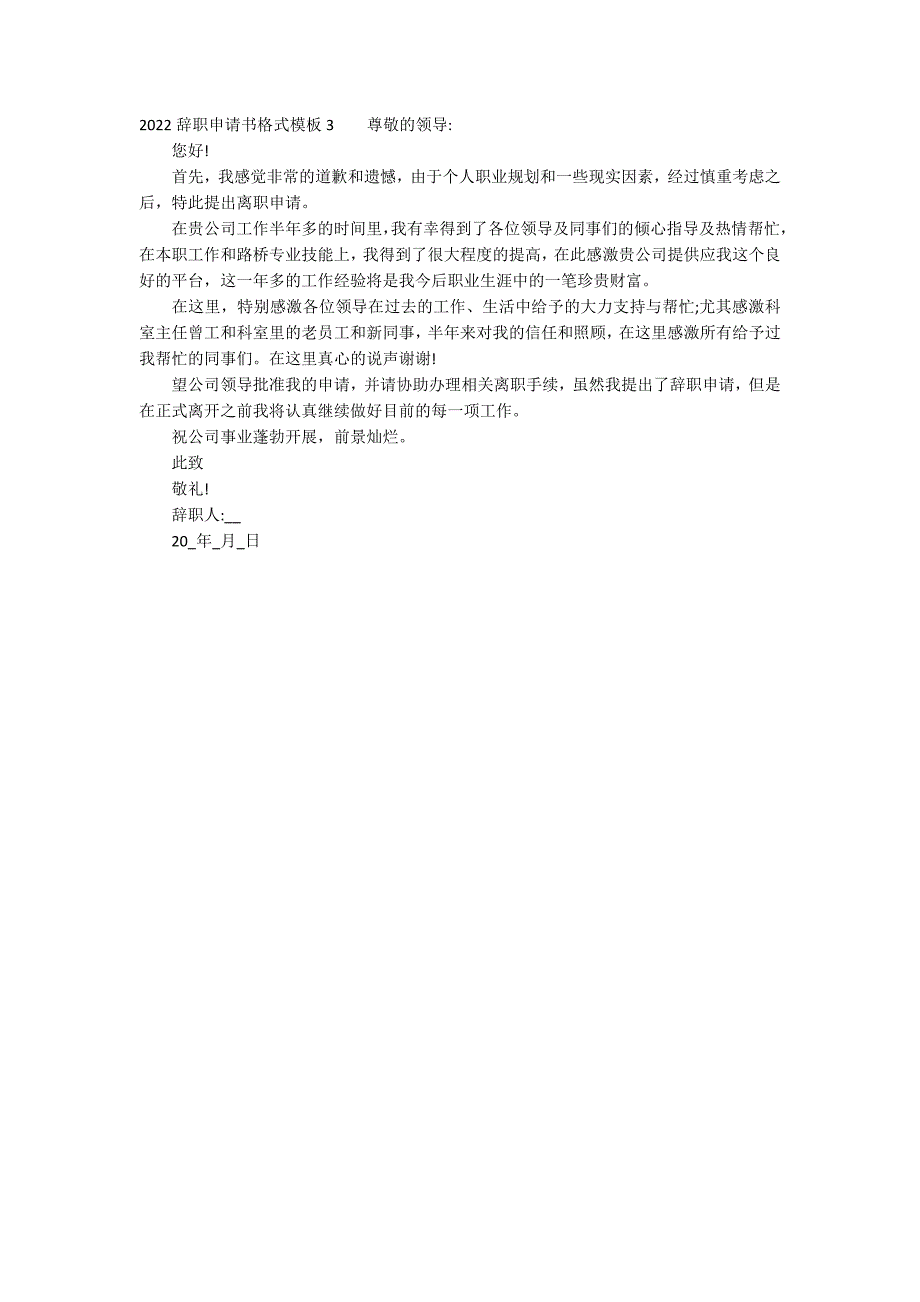 2022 辞职申请书格式模板 3　　尊敬的领导:

您好!

首先，我感觉非常的道歉和遗憾，由于个人职业规划和一些现实因素，经过慎重考虑之后，特此提出离职申请。

在贵公司工作半年多的时间里，我有幸得到了各位领导及同事们的倾心指导及热情帮忙，在本职工作和路桥专业技能上，我得到了很大程度的提高，在此感激贵公司提供应我这个良好的平台，这一年多的工作经验将是我今后职业生涯中的一笔珍贵财富。

在这里，特别感激各位领导在过去的工作、生活中给予的大力支持与帮忙;尤其感激科室主任曾工和科室里的老员工和新同事，半年来对我的信任和照顾，在这里感激所有给予过我帮忙的同事们。在这里真心的说声谢谢!

望公司领导批准我的申请，并请协助办理相关离职手续，虽然我提出了辞职申请，但是在正式离开之前我将认真继续做好目前的每一项工作。

祝公司事业蓬勃开展，前景灿烂。

此致

敬礼!

辞职人:__

20_年_月_日